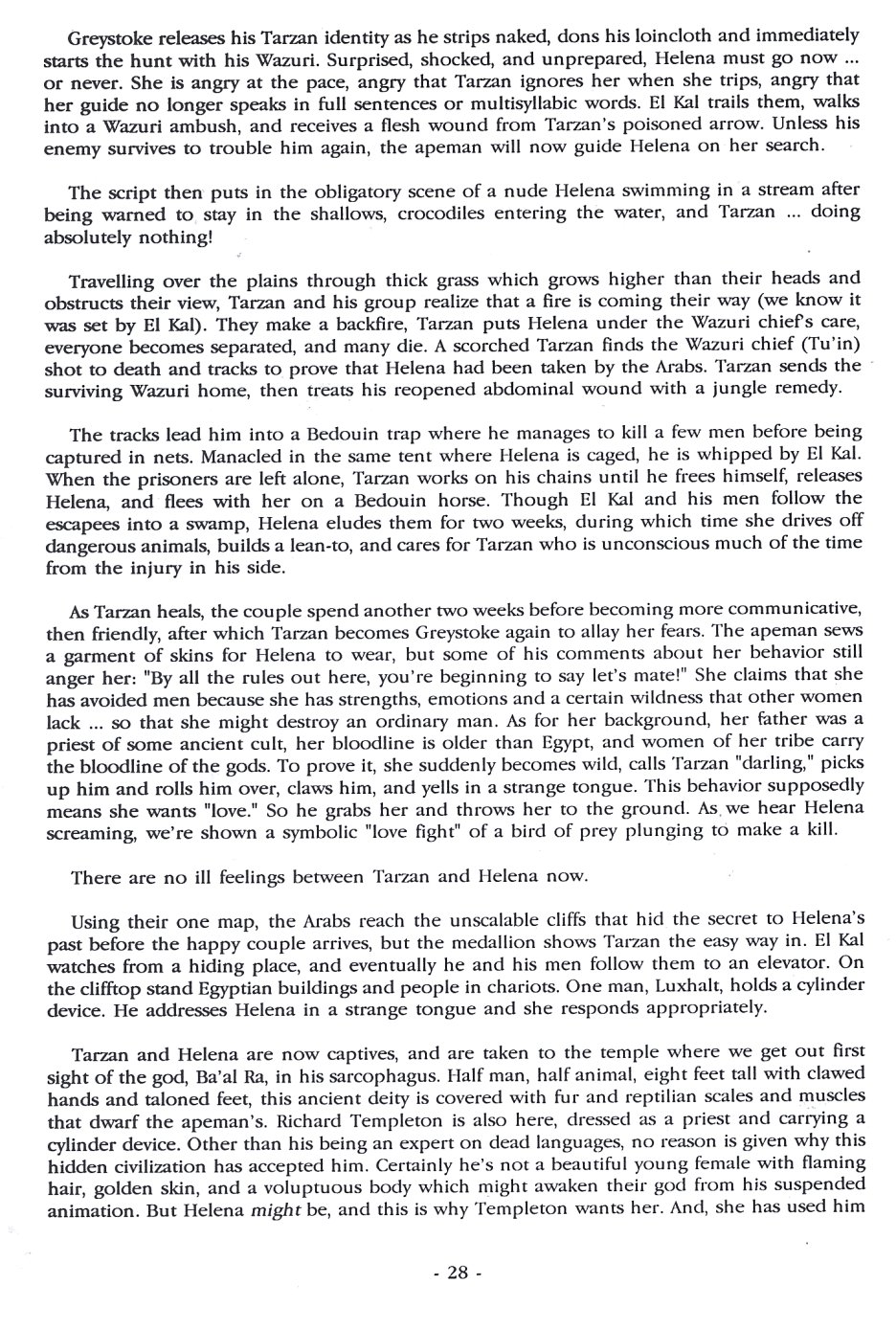 Greystoke releases his Tarzan identity as he strips naked, dons his loincloth and immediately starts the hunt with his Wazuri. Surprised, shocked, and unprepared, Helena must go now ... or never. She is angry at the pace, angry that Tarzan ignores her when she trips, angry that her guide no longer speaks in full sentences or multisyllabic words. El Kal trails them, walks into a Wazuri ambush, and receives a flesh wound from Tarzan's poisoned arrow. Unless his enemy survives to trouble him again, the apeman will now guide Helena on her search.

The script then puts in the obligatory scene of a nude Helena swimming in a stream after being warned to stay in the shallows, crocodiles entering the water, and Tarzan ... doing absolutely nothing!

Travelling over the plains through thick grass which grows higher than their heads and obstructs their view, Tarzan and his group realize that a fire is coming their way (we know it was set by El Kal). They make a backfire, Tarzan puts Helena under the Wazuri chief's care, everyone becomes separated, and many die. A scorched Tarzan finds the Wazuri chief (Tu'in) shot to death and tracks to prove that Helena had been taken by the Arabs. Tarzan sends the surviving Wazuri home, then treats his reopened abdominal wound with a jungle remedy.

The tracks lead him into a Bedouin trap where he manages to kill a few men before being captured in nets. Manacled in the same tent where Helena is caged, he is whipped by El Kal. When the prisoners are left alone, Tarzan works on his chains until he frees himself, releases Helena, and flees with her on a Bedouin horse. Though El Kal and his men follow the escapees into a swamp, Helena eludes them for two weeks, during which time she drives off dangerous animals, builds a lean-to, and cares for Tarzan who is unconscious much of the time from the injury in his side.

As Tarzan heals, the couple spend another two weeks before becoming more communicative, then friendly, after which Tarzan becomes Greystoke again to allay her fears. The apeman sews a garment of skins for Helena to wear, but some of his comments about her behavior still anger her: "By all the rules out here, you're beginning to say let's mate!" She claims that she has avoided men because she has strengths, emotions and a certain wildness that other women lack ... so that she might destroy an ordinary man. As for her background, her father was a priest of some ancient cult, her bloodline is older than Egypt, and women of her tribe carry the bloodline of the gods. To prove it, she suddenly becomes wild, calls Tarzan "darling," picks up him and rolls him over, claws him, and yells in a strange tongue. This behavior supposedly means she wants "love." So he grabs her and throws her to the ground. As we hear Helena screaming, we're shown a symbolic "love fight" of a bird of prey plunging to make a kill.

There are no ill feelings between Tarzan and Helena now.

Using their one map, the Arabs reach the unscalable cliffs that hid the secret to Helena's past before the happy couple arrives, but the medallion shows Tarzan the easy way in. El Kal watches from a hiding place, and eventually he and his men follow them to an elevator. On the clifftop stand Egyptian buildings and people in chariots. One man, Luxhalt, holds a cylinder device. He addresses Helena in a strange tongue and she responds appropriately.

Tarzan and Helena are now captives, and are taken to the temple where we get out first sight of the god, Ba'al Ra, in his sarcophagus. Half man, half animal, eight feet tall with clawed hands and taloned feet, this ancient deity is covered with fur and reptilian scales and muscles that dwarf the apeman's. Richard Templeton is also here, dressed as a priest and carrying a cylinder device. Other than his being an expert on dead languages, no reason is given why this hidden civilization has accepted him. Certainly he's not a beautiful young female with flaming hair, golden skin, and a voluptuous body which might awaken their god from his suspended animation. But Helena might be, and this is why Templeton wants her. And, she has used him

- 28 -